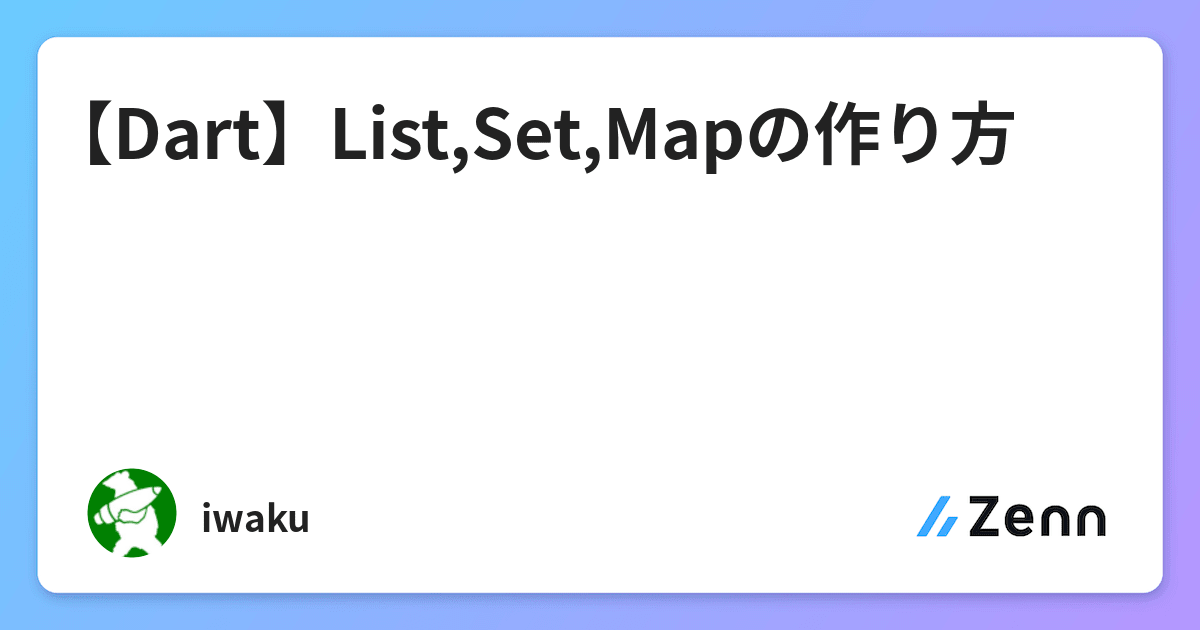 【Dart】List,Set,Mapの作り方

iwaku

Zenn